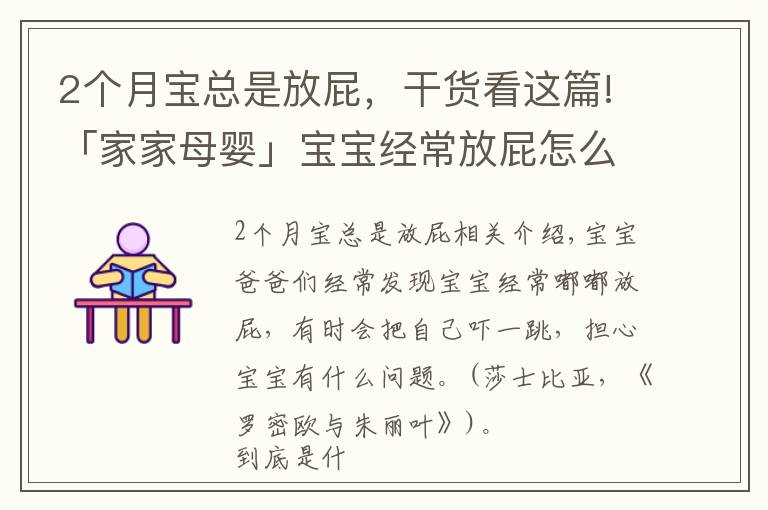 2个月宝总是放屁，干货看这篇!「家家母婴」宝宝经常放屁怎么

2个月宝总是放屁相关介绍，宝宝爸爸们经常发现宝宝经常嘟嘟放屁，有时会把自己吓一跳，担心宝宝有什么问题。（莎士比亚，《罗密欧与朱丽叶》）。
到底是什